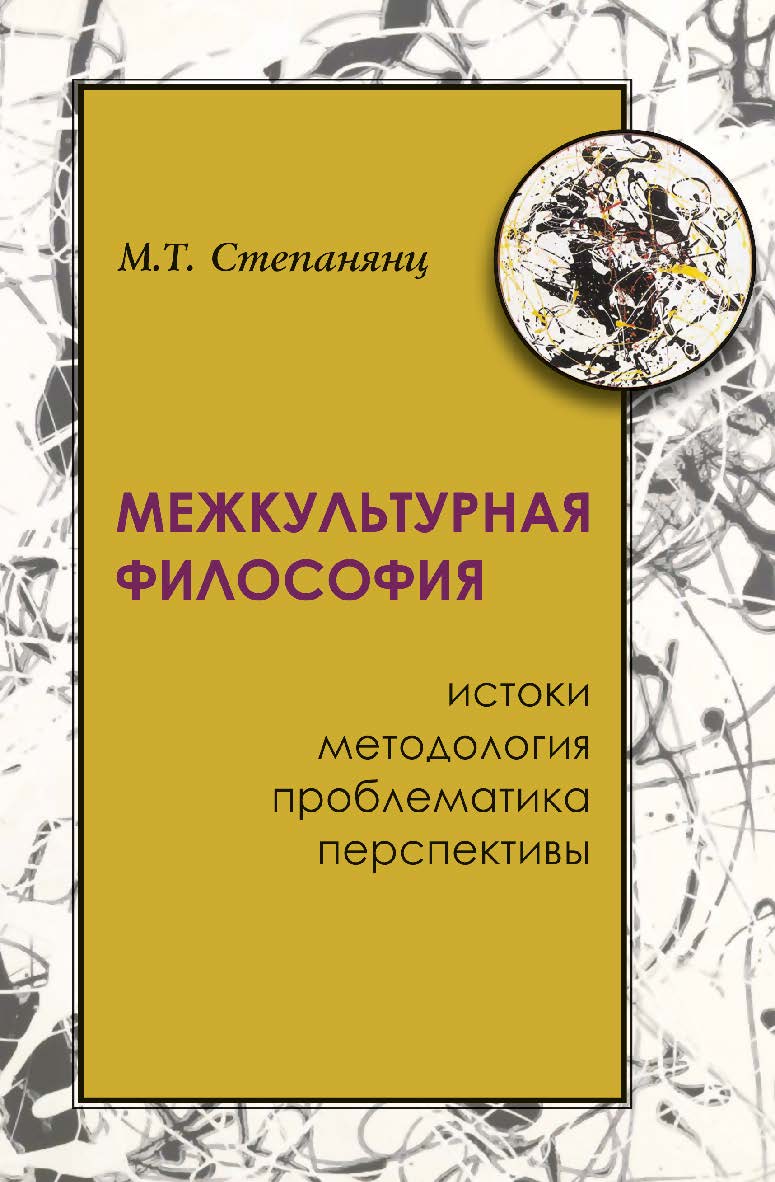 М.Т. Степанянц

МЕЖКУЛЬТУРНАЯ ФИЛОСОФИЯ

истоки
методология
проблематика
перспективы